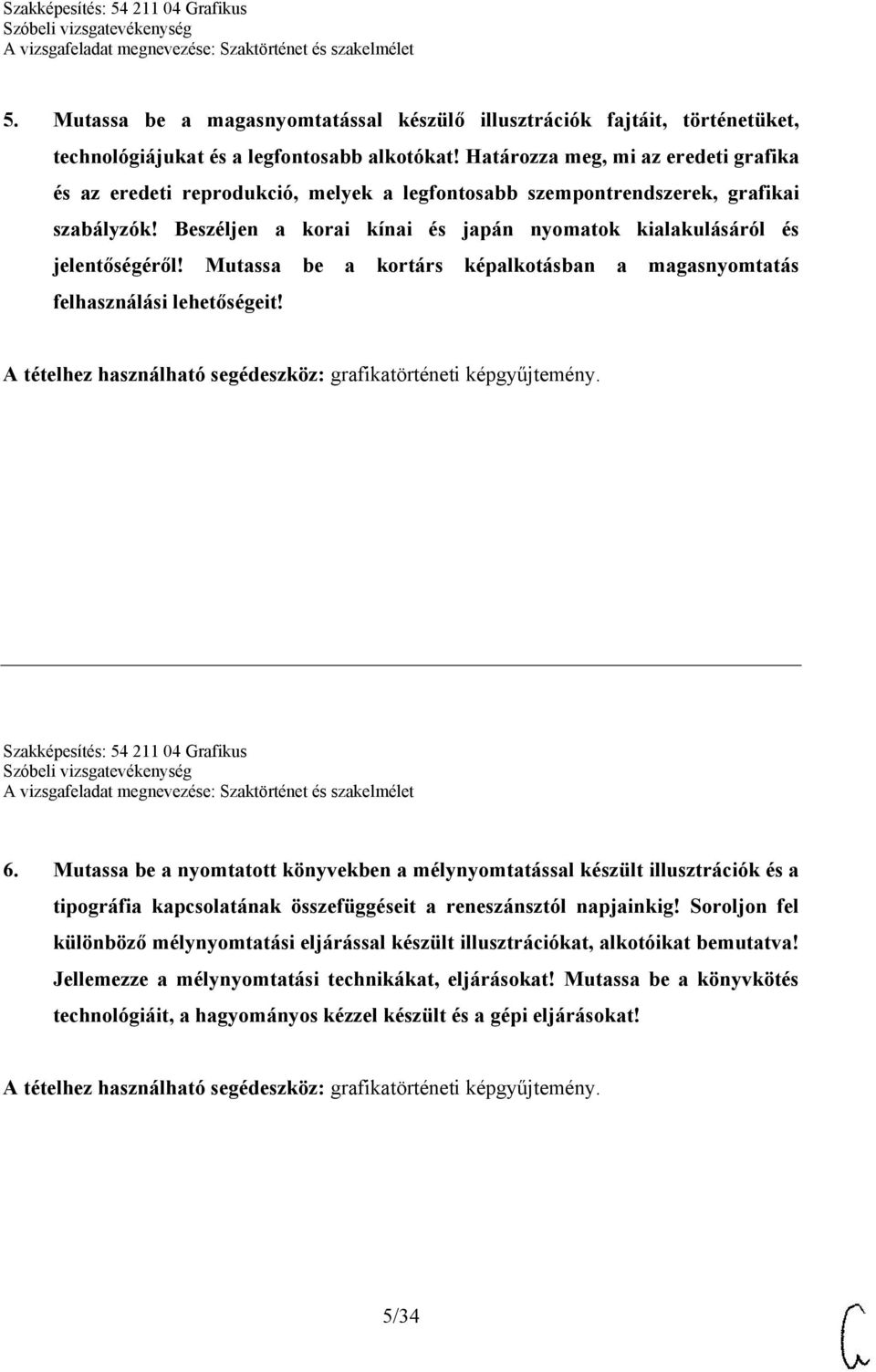 Szakképesítés: 54 211 04 Grafikus
Szóbeli vizsgatevékenység
A vizsgafeladat megnevezése: Szaktörténet és szakelmélet

5. Mutassa be a magasnyomtatással készülő illusztrációk fajtáit, történetüket, technológiájukat és a legfontosabb alkotókat! Határozza meg, mi az eredeti grafika és az eredeti reprodukció, melyek a legfontosabb szempontrendszerek, grafikai szabályzók! Beszéljen a korai kínai és japán nyomatok kialakulásáról és jelentőségéről! Mutassa be a kortárs képalkotásban a magasnyomtatás felhasználási lehetőségeit!

A tételhez használható segédeszköz: grafikatörténeti képgyűjtemény.

Szakképesítés: 54 211 04 Grafikus
Szóbeli vizsgatevékenység
A vizsgafeladat megnevezése: Szaktörténet és szakelmélet

6. Mutassa be a nyomtatott könyvekben a mélynyomtatással készült illusztrációk és a tipográfia kapcsolatának összefüggéseit a reneszánsztól napjainkig! Soroljon fel különböző mélynyomtatási eljárással készült illusztrációkat, alkotóikat bemutatva! Jellemezze a mélynyomtatási technikákat, eljárásokat! Mutassa be a könyvkötés technológiáit, a hagyományos kézzel készült és a gépi eljárásokat!

A tételhez használható segédeszköz: grafikatörténeti képgyűjtemény.

5/34